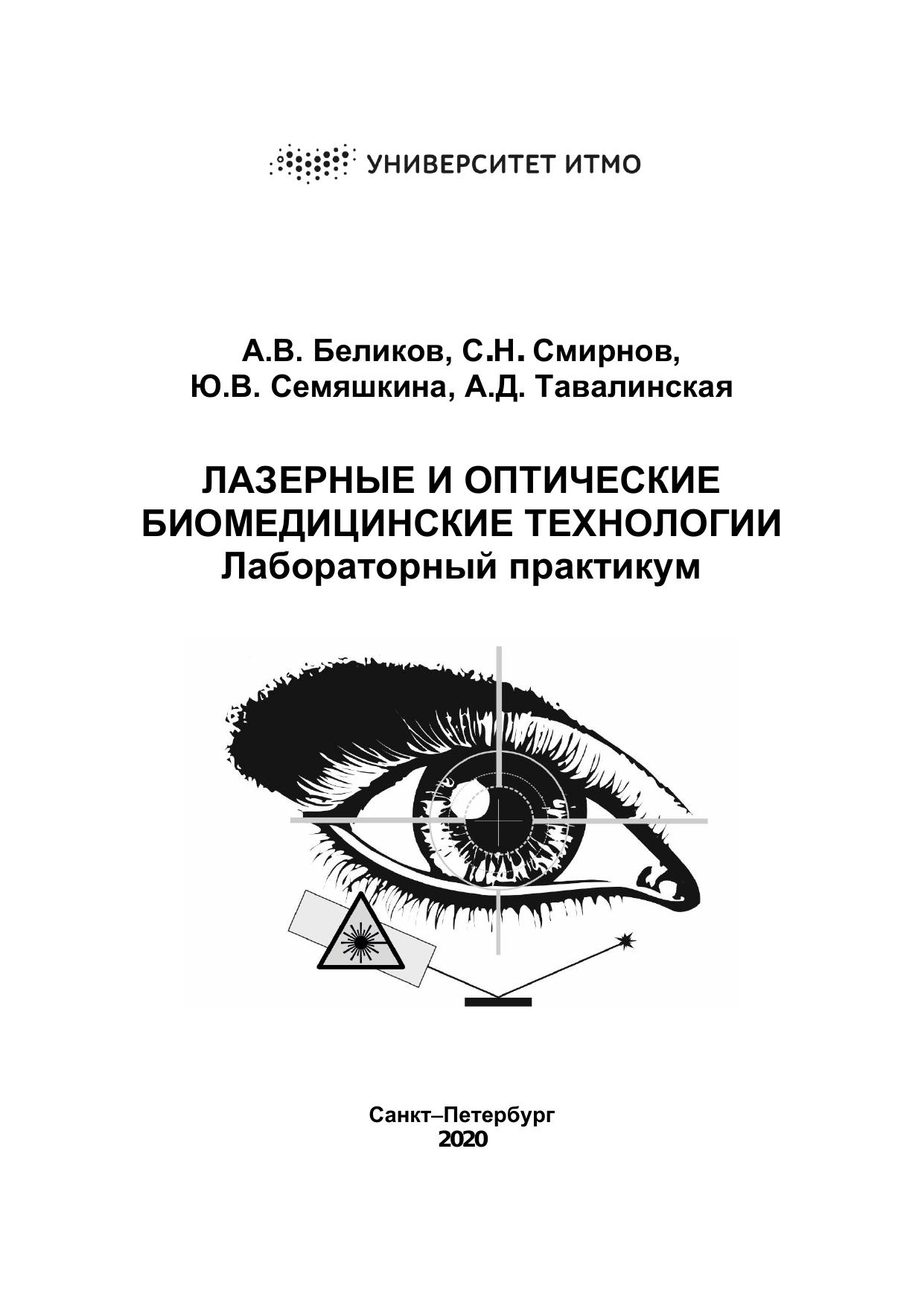 УНИВЕРСИТЕТ ИТМО

А.В. Беликов, С.Н. Смирнов, Ю.В. Семяшкина, А.Д. Тавалинская

ЛАЗЕРНЫЕ И ОПТИЧЕСКИЕ БИОМЕДИЦИНСКИЕ ТЕХНОЛОГИИ
Лабораторный практикум

Санкт–Петербург
2020